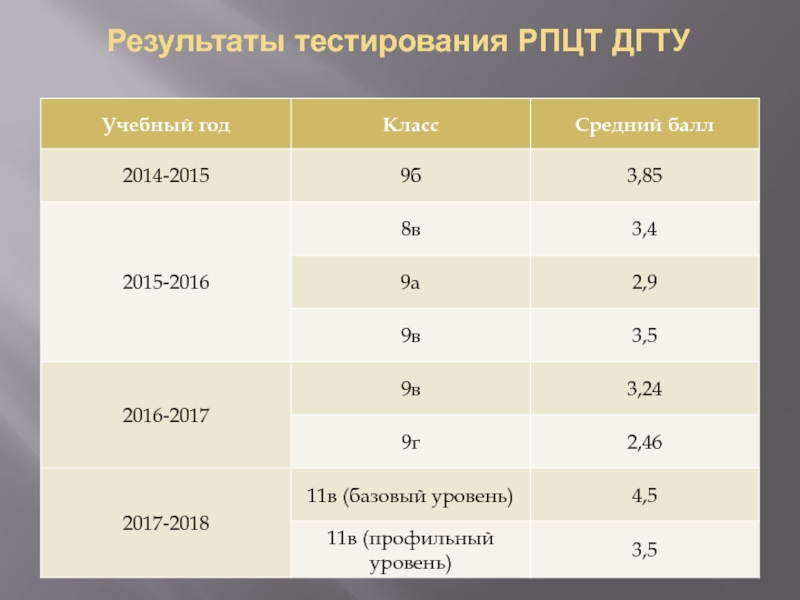 Результаты тестирования РПЦТ ДГТУ

| Учебный год | Класс | Средний балл |
|---|---|---|
| 2014-2015 | 9б | 3,85 |
| 2015-2016 | 8в | 3,4 |
| | 9а | 2,9 |
| | 9в | 3,5 |
| 2016-2017 | 9в | 3,24 |
| | 9г | 2,46 |
| 2017-2018 | 11в (базовый уровень) | 4,5 |
| | 11в (профильный уровень) | 3,5 |